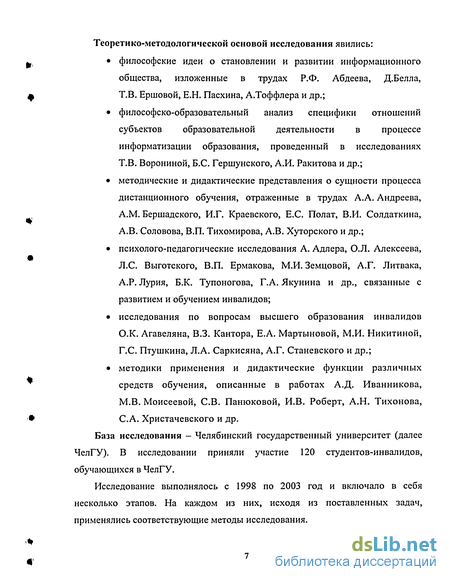 Теоретико-методологической основой исследования явились:

• философские идеи о становлении и развитии информационного общества, изложенные в трудах Р.Ф. Абдеева, Д.Белла, Т.В. Ершовой, Е.Н. Пасхина, А.Тоффлера и др.;

• философско-образовательный анализ специфики отношений субъектов образовательной деятельности в процессе информатизации образования, проведенный в исследованиях Т.В. Ворониной, Б.С. Гершунского, А.И. Ракитова и др.;

• методические и дидактические представления о сущности процесса дистанционного обучения, отраженные в трудах А.А. Андреева, А.М. Бершадского, И.Г. Краевского, Е.С. Полат, В.И. Солдаткина, А.В. Соловова, В.П. Тихомирова, А.В. Хуторского и др.;

• психолого-педагогические исследования А. Адлера, О.Л. Алексеева, Л.С. Выготского, В.П. Ермакова, М.И. Земцовой, А.Г. Литвака, А.Р. Лурия, Б.К. Тупоногова, Г.А. Якунина и др., связанные с развитием и обучением инвалидов;

• исследования по вопросам высшего образования инвалидов О.К. Агавеляна, В.З. Кантора, Е.А. Мартыновой, М.И. Никитиной, Г.С. Птушкина, Л.А. Саркисяна, А.Г. Станевского и др.;

• методики применения и дидактические функции различных средств обучения, описанные в работах А.Д. Иванникова, М.В. Моисеевой, С.В. Панюковой, И.В. Роберт, А.Н. Тихонова, С.А. Христачевского и др.

База исследования – Челябинский государственный университет (далее ЧелГУ). В исследовании приняли участие 120 студентов-инвалидов, обучающихся в ЧелГУ.

Исследование выполнялось с 1998 по 2003 год и включало в себя несколько этапов. На каждом из них, исходя из поставленных задач, применялись соответствующие методы исследования.

7

dsLib.net
библиотека диссертаций